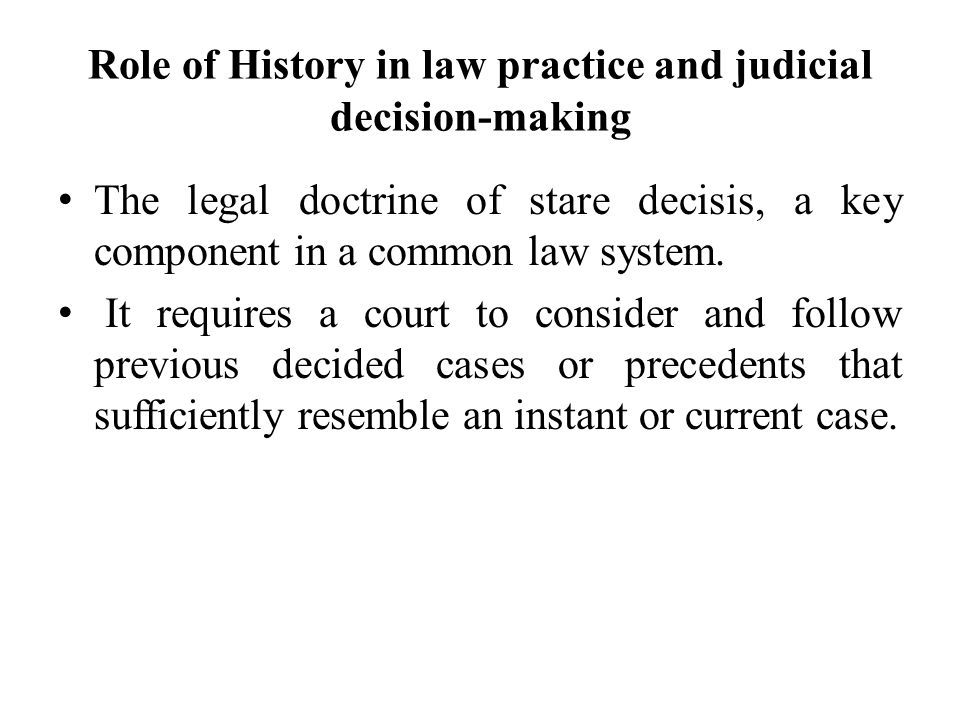 Role of History in law practice and judicial decision-making

• The legal doctrine of stare decisis, a key component in a common law system.

• It requires a court to consider and follow previous decided cases or precedents that sufficiently resemble an instant or current case.